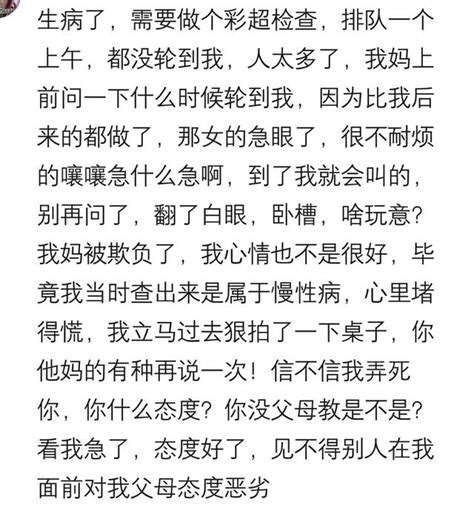 生病了，需要做个彩超检查，排队一个上午，都没轮到我，人太多了，我妈上前问一下什么时候轮到我，因为比我后来的都做了，那女的急眼了，很不耐烦的嚷嚷急什么急啊，到了我就会叫的，别再问了，翻了白眼，卧槽，啥玩意？我妈被欺负了，我心情也不是很好，毕竟我当时查出来是属于慢性病，心里堵得慌，我立马过去狠拍了一下桌子，你他妈的有种再说一次！信不信我弄死你，你什么态度？你没父母教是不是？看我急了，态度好了，见不得别人在我面前对我父母态度恶劣